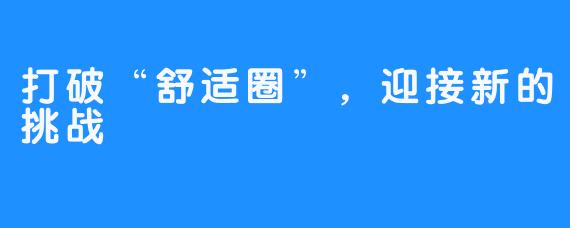 打破“舒适圈”，迎接新的挑战